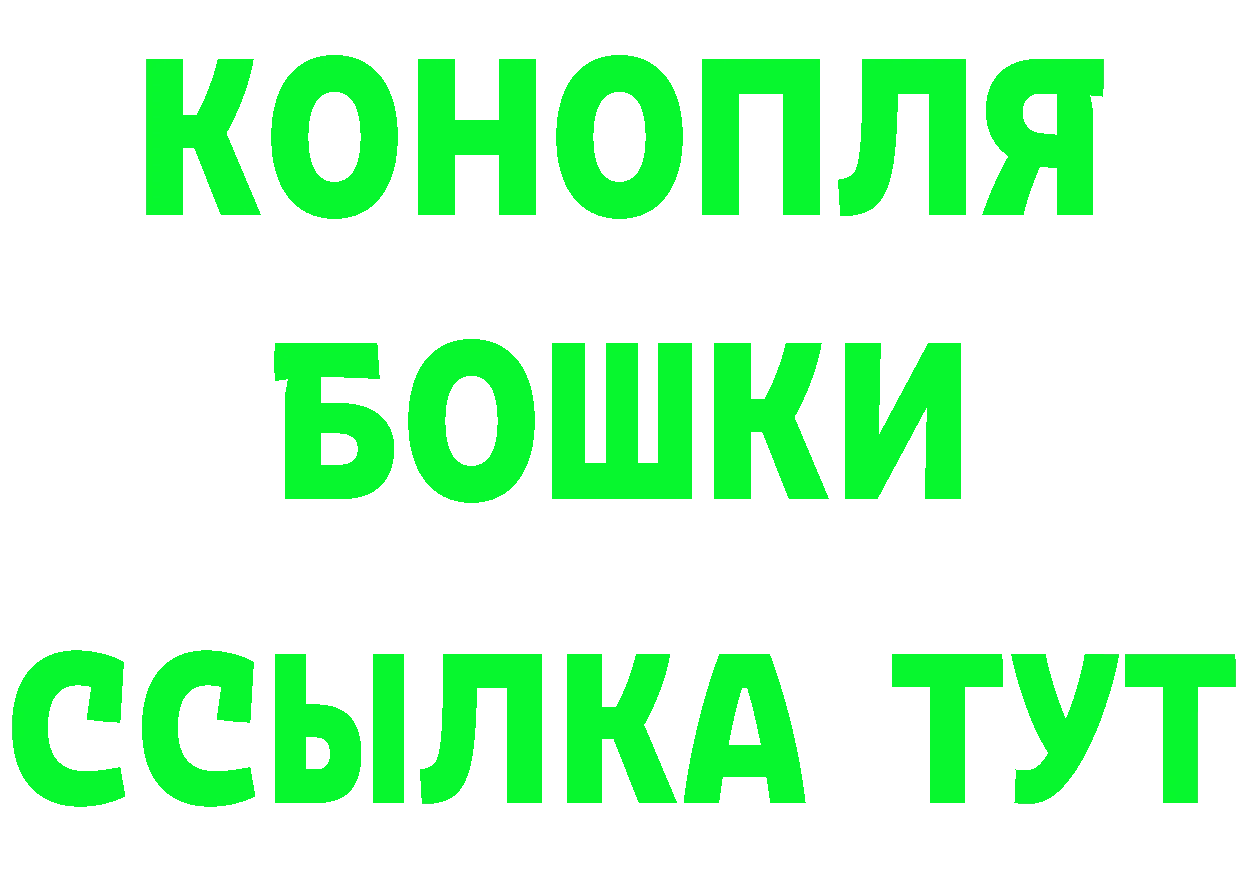 КОНОПЛЯ
БОШКИ
ССЫЛКА ТУТ